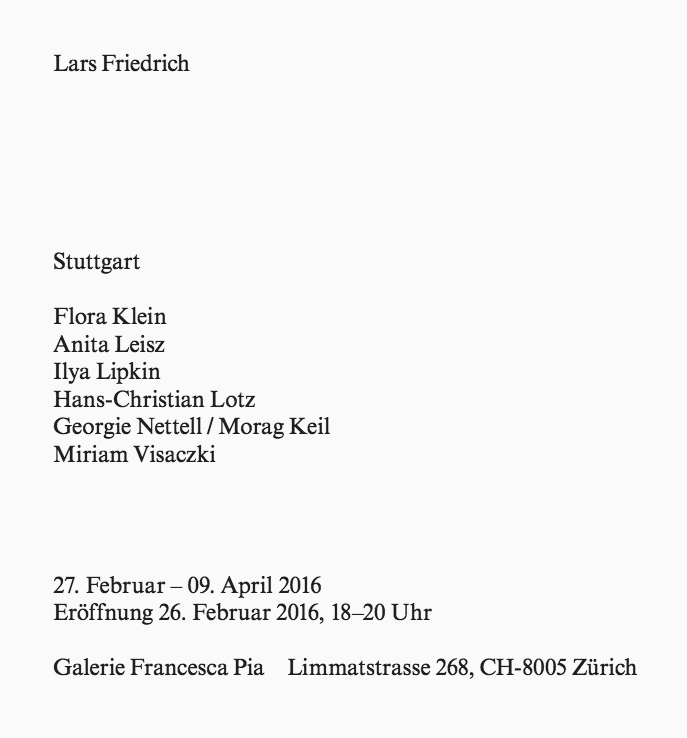 Lars Friedrich

Stuttgart

Flora Klein
Anita Leisz
Ilya Lipkin
Hans-Christian Lotz
Georgie Nettell / Morag Keil
Miriam Visaczki

27. Februar – 09. April 2016
Eröffnung 26. Februar 2016, 18–20 Uhr

Galerie Francesca Pia Limmatstrasse 268, CH-8005 Zürich